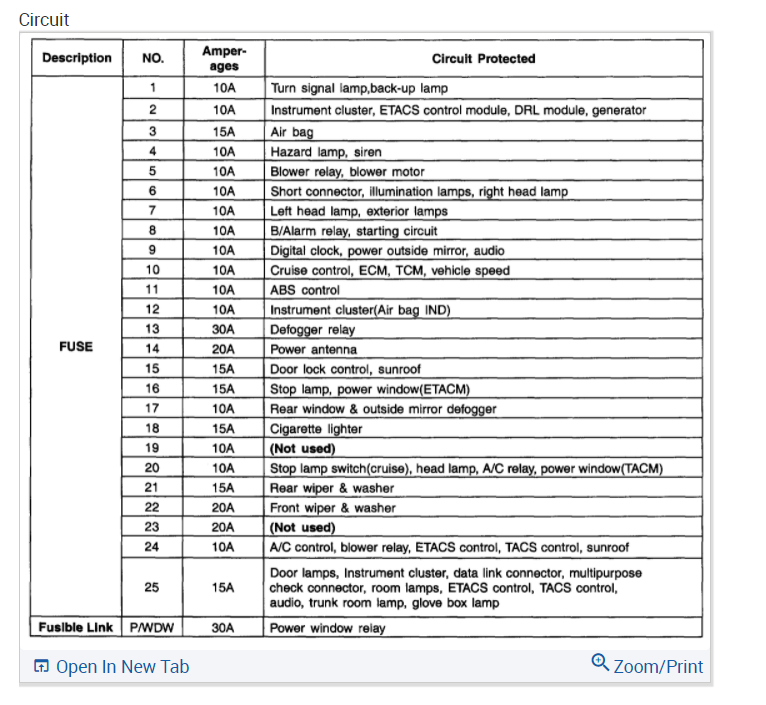 Circuit

| Description | NO. | Amperages | Circuit Protected |
|---|---|---|---|
| FUSE | 1 | 10A | Turn signal lamp,back-up lamp |
| | 2 | 10A | Instrument cluster, ETACS control module, DRL module, generator |
| | 3 | 15A | Air bag |
| | 4 | 10A | Hazard lamp, siren |
| | 5 | 10A | Blower relay, blower motor |
| | 6 | 10A | Short connector, illumination lamps, right head lamp |
| | 7 | 10A | Left head lamp, exterior lamps |
| | 8 | 10A | B/Alarm relay, starting circuit |
| | 9 | 10A | Digital clock, power outside mirror, audio |
| | 10 | 10A | Cruise control, ECM, TCM, vehicle speed |
| | 11 | 10A | ABS control |
| | 12 | 10A | Instrument cluster(Air bag IND) |
| | 13 | 30A | Defogger relay |
| | 14 | 20A | Power antenna |
| | 15 | 15A | Door lock control, sunroof |
| | 16 | 15A | Stop lamp, power window(ETACM) |
| | 17 | 10A | Rear window & outside mirror defogger |
| | 18 | 15A | Cigarette lighter |
| | 19 | 10A | (Not used) |
| | 20 | 10A | Stop lamp switch(cruise), head lamp, A/C relay, power window(TACM) |
| | 21 | 15A | Rear wiper & washer |
| | 22 | 20A | Front wiper & washer |
| | 23 | 20A | (Not used) |
| | 24 | 10A | A/C control, blower relay, ETACS control, TACS control, sunroof |
| | 25 | 15A | Door lamps, Instrument cluster, data link connector, multipurpose check connector, room lamps, ETACS control, TACS control, audio, trunk room lamp, glove box lamp |
| Fusible Link | P/WDW | 30A | Power window relay |

Open In New Tab
Zoom/Print